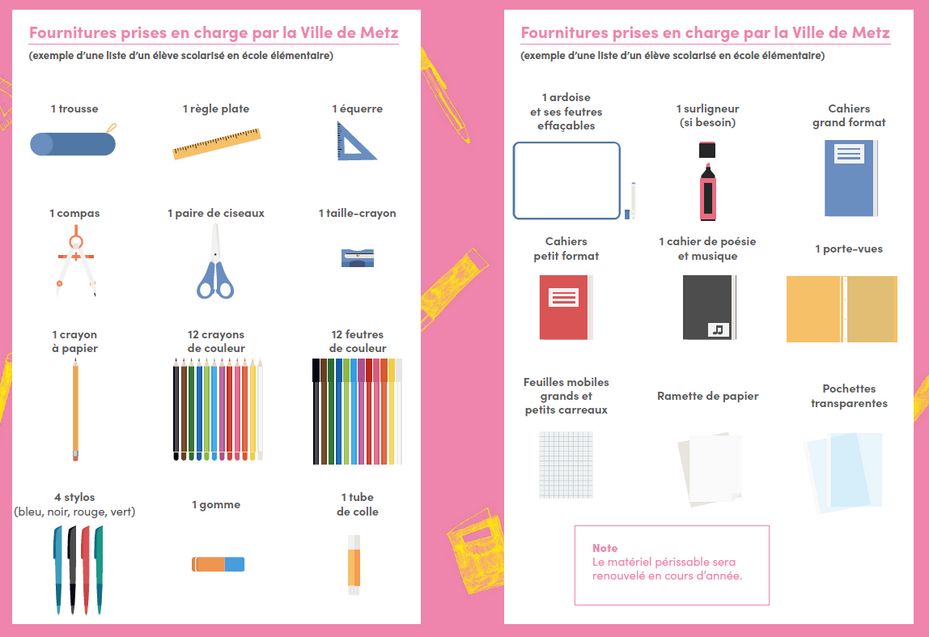 Fournitures prises en charge par la Ville de Metz

(exemple d'une liste d'un élève scolarisé en école élémentaire)

1 trousse

1 règle plate

1 équerre

1 compas

1 paire de ciseaux

1 taille-crayon

1 crayon à papier

12 crayons de couleur

12 feutres de couleur

4 stylos (bleu, noir, rouge, vert)

1 gomme

1 tube de colle

Fournitures prises en charge par la Ville de Metz

(exemple d'une liste d'un élève scolarisé en école élémentaire)

1 ardoise et ses feutres effaçables

1 surligneur (si besoin)

Cahiers grand format

Cahiers petit format

1 cahier de poésie et musique

1 porte-vues

Feuilles mobiles grands et petits carreaux

Ramette de papier

Pochettes transparentes

Note
Le matériel périssable sera renouvelé en cours d'année.